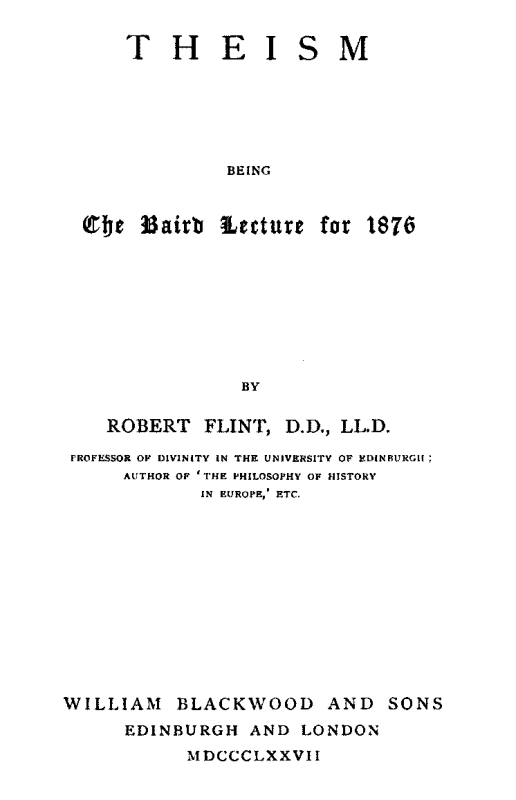 THEISM

BEING

The Baird Lecture for 1876

BY

ROBERT FLINT, D.D., LL.D.

PROFESSOR OF DIVINITY IN THE UNIVERSITY OF EDINBURGH; AUTHOR OF 'THE PHILOSOPHY OF HISTORY IN EUROPE,' ETC.

WILLIAM BLACKWOOD AND SONS
EDINBURGH AND LONDON
MDCCCLXXVII